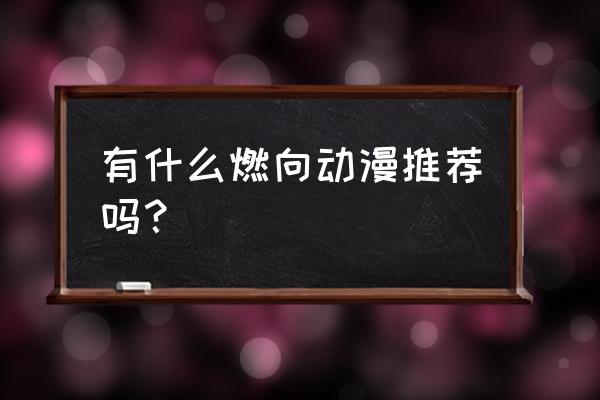 有什么燃向动漫推荐吗？